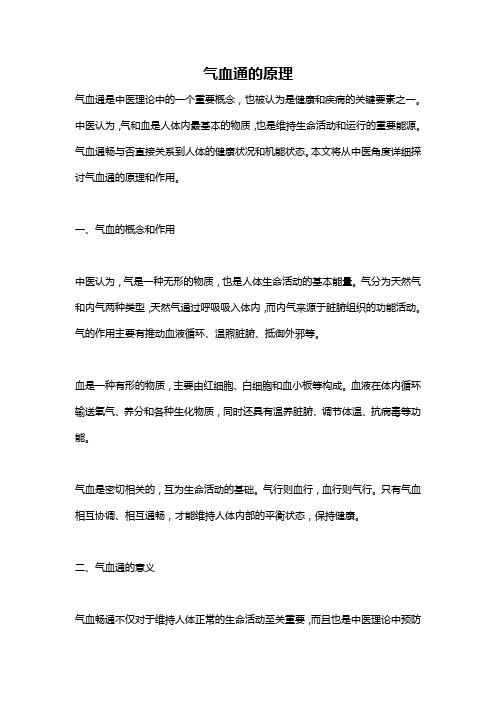 气血通的原理

气血通是中医理论中的一个重要概念，也被认为是健康和疾病的关键要素之一。中医认为，气和血是人体内最基本的物质，也是维持生命活动和运行的重要能源。气血通畅与否直接关系到人体的健康状况和机能状态。本文将从中医角度详细探讨气血通的原理和作用。

一、气血的概念和作用

中医认为，气是一种无形的物质，也是人体生命活动的基本能量。气分为天然气和内气两种类型，天然气通过呼吸吸入体内，而内气来源于脏腑组织的功能活动。气的作用主要有推动血液循环、温煦脏腑、抵御外邪等。

血是一种有形的物质，主要由红细胞、白细胞和血小板等构成。血液在体内循环输送氧气、养分和各种生化物质，同时还具有温养脏腑、调节体温、抗病毒等功能。

气血是密切相关的，互为生命活动的基础。气行则血行，血行则气行。只有气血相互协调、相互通畅，才能维持人体内部的平衡状态，保持健康。

二、气血通的意义

气血畅通不仅对于维持人体正常的生命活动至关重要，而且也是中医理论中预防